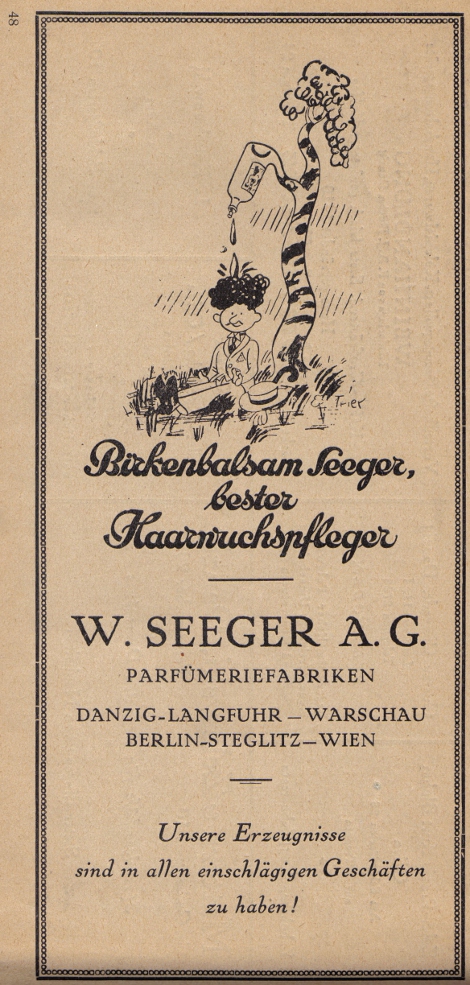 48

Trier

Birkenbalsam Seeger, bester Haarwuchspfleger

W. SEEGER A. G.

PARFÜMERIEFABRIKEN

DANZIG-LANGFUHR – WARSCHAU
BERLIN-STEGLITZ – WIEN

Unsere Erzeugnisse sind in allen einschlägigen Geschäften zu haben!